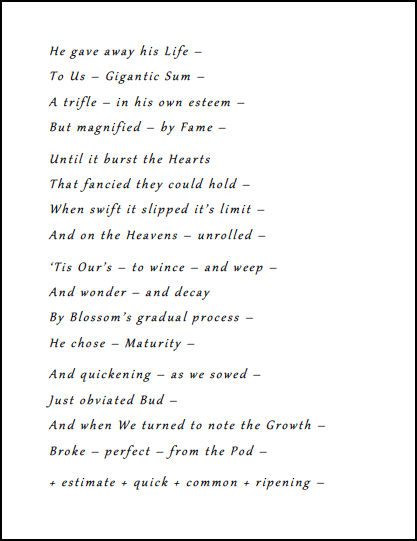 He gave away his Life –
To Us – Gigantic Sum –
A trifle – in his own esteem –
But magnified – by Fame –

Until it burst the Hearts
That fancied they could hold –
When swift it slipped it's limit –
And on the Heavens – unrolled –

'Tis Our's – to wince – and weep –
And wonder – and decay
By Blossom's gradual process –
He chose – Maturity –

And quickening – as we sowed –
Just obviated Bud –
And when We turned to note the Growth –
Broke – perfect – from the Pod –

+ estimate + quick + common + ripening –